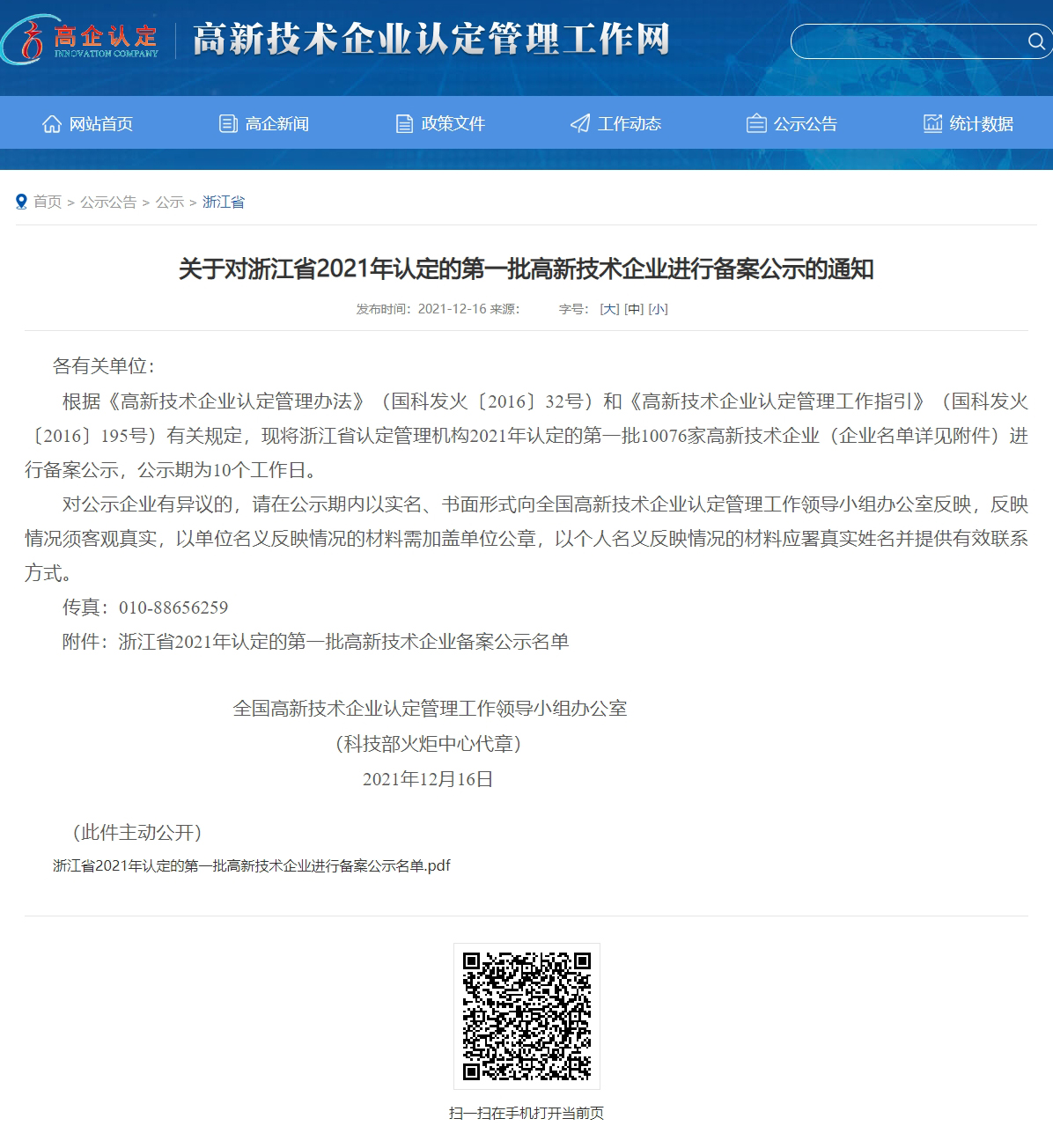 高企认定
INNOVATION COMPANY
高新技术企业认定管理工作网

网站首页 高企新闻 政策文件 工作动态 公示公告 统计数据

首页 > 公示公告 > 公示 > 浙江省

关于对浙江省2021年认定的第一批高新技术企业进行备案公示的通知

发布时间：2021-12-16 来源： 字号：[大] [中] [小]

各有关单位：

根据《高新技术企业认定管理办法》（国科发火〔2016〕32号）和《高新技术企业认定管理工作指引》（国科发火〔2016〕195号）有关规定，现将浙江省认定管理机构2021年认定的第一批10076家高新技术企业（企业名单详见附件）进行备案公示，公示期为10个工作日。

对公示企业有异议的，请在公示期内以实名、书面形式向全国高新技术企业认定管理工作领导小组办公室反映，反映情况须客观真实，以单位名义反映情况的材料需加盖单位公章，以个人名义反映情况的材料应署真实姓名并提供有效联系方式。

传真：010-88656259

附件：浙江省2021年认定的第一批高新技术企业备案公示名单

全国高新技术企业认定管理工作领导小组办公室
（科技部火炬中心代章）
2021年12月16日

（此件主动公开）

浙江省2021年认定的第一批高新技术企业进行备案公示名单.pdf

扫一扫在手机打开当前页